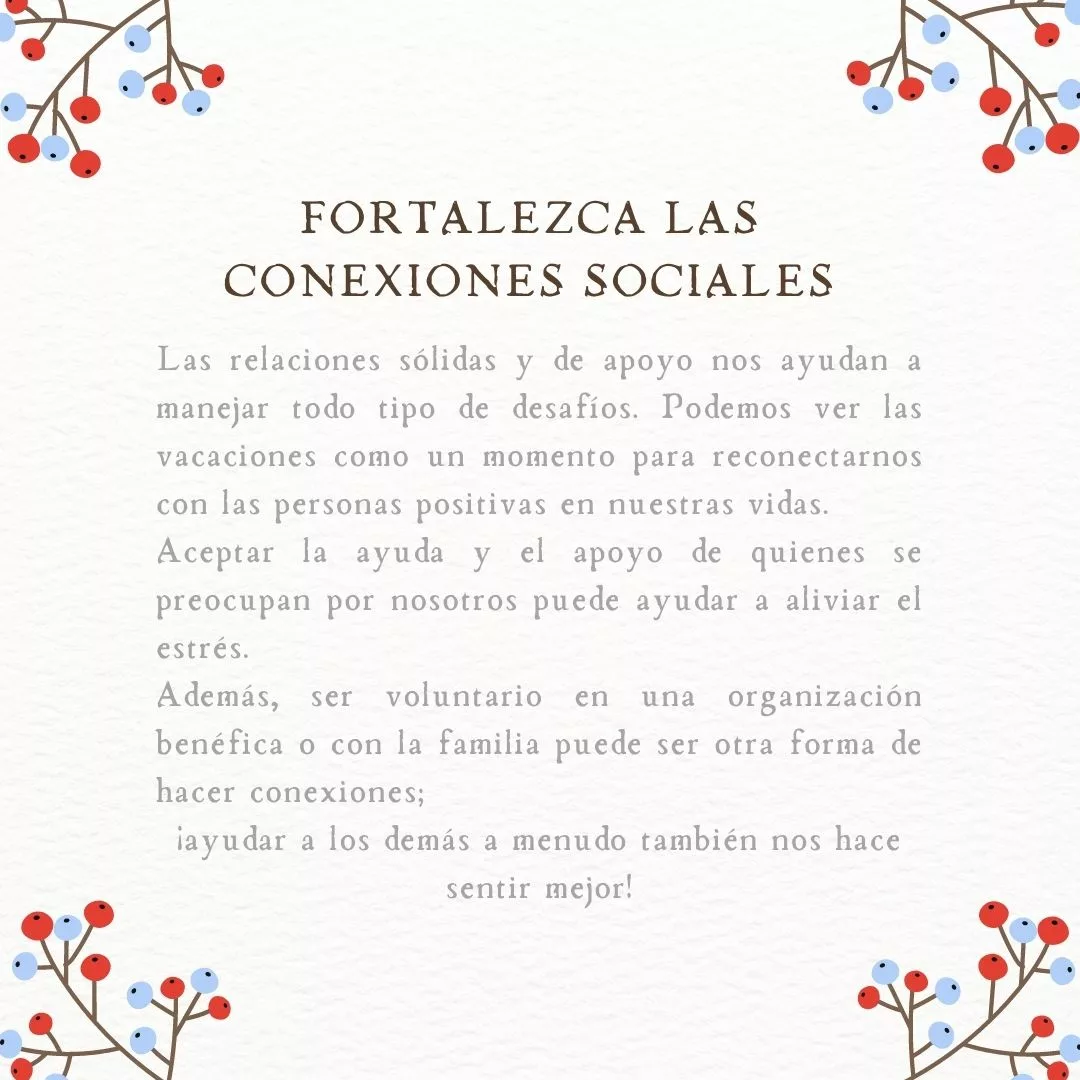 FORTALEZCA LAS CONEXIONES SOCIALES

Las relaciones sólidas y de apoyo nos ayudan a manejar todo tipo de desafíos. Podemos ver las vacaciones como un momento para reconectarnos con las personas positivas en nuestras vidas.

Aceptar la ayuda y el apoyo de quienes se preocupan por nosotros puede ayudar a aliviar el estrés.

Además, ser voluntario en una organización benéfica o con la familia puede ser otra forma de hacer conexiones;

¡ayudar a los demás a menudo también nos hace sentir mejor!